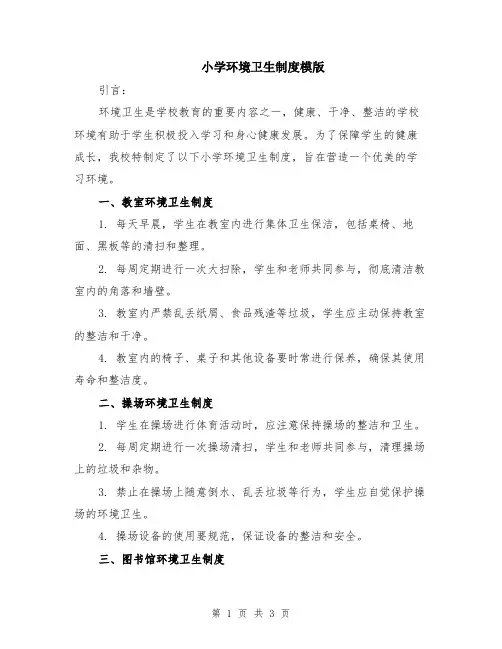 小学环境卫生制度模版

引言：

环境卫生是学校教育的重要内容之一，健康、干净、整洁的学校环境有助于学生积极投入学习和身心健康发展。为了保障学生的健康成长，我校特制定了以下小学环境卫生制度，旨在营造一个优美的学习环境。

一、教室环境卫生制度

1. 每天早晨，学生在教室内进行集体卫生保洁，包括桌椅、地面、黑板等的清扫和整理。

2. 每周定期进行一次大扫除，学生和老师共同参与，彻底清洁教室内的角落和墙壁。

3. 教室内严禁乱丢纸屑、食品残渣等垃圾，学生应主动保持教室的整洁和干净。

4. 教室内的椅子、桌子和其他设备要时常进行保养，确保其使用寿命和整洁度。

二、操场环境卫生制度

1. 学生在操场进行体育活动时，应注意保持操场的整洁和卫生。

2. 每周定期进行一次操场清扫，学生和老师共同参与，清理操场上的垃圾和杂物。

3. 禁止在操场上随意倒水、乱丢垃圾等行为，学生应自觉保护操场的环境卫生。

4. 操场设备的使用要规范，保证设备的整洁和安全。

三、图书馆环境卫生制度

第 1 页 共 3 页